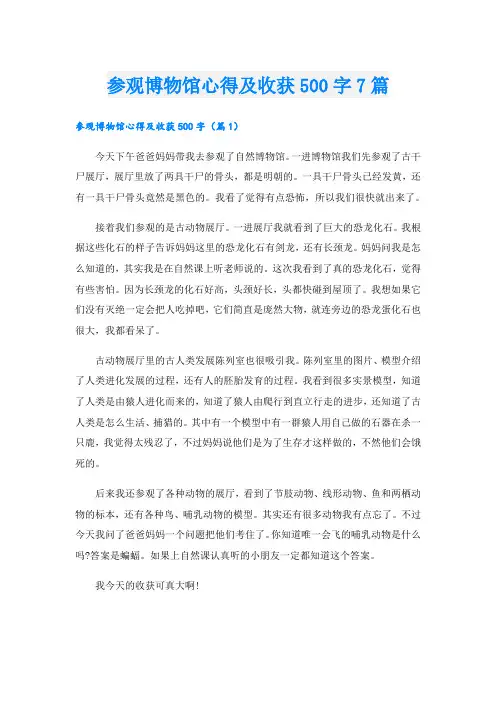 参观博物馆心得及收获500字7篇

参观博物馆心得及收获500字（篇1）

今天下午爸爸妈妈带我去参观了自然博物馆。一进博物馆我们先参观了古干尸展厅，展厅里放了两具干尸的骨头，都是明朝的。一具干尸骨头已经发黄，还有一具干尸骨头竟然是黑色的。我看了觉得有点恐怖，所以我们很快就出来了。

接着我们参观的是古动物展厅。一进展厅我就看到了巨大的恐龙化石。我根据这些化石的样子告诉妈妈这里的恐龙化石有剑龙，还有长颈龙。妈妈问我是怎么知道的，其实我是在自然课上听老师说的。这次我看到了真的恐龙化石，觉得有些害怕。因为长颈龙的化石好高，头颈好长，头都快碰到屋顶了。我想如果它们没有灭绝一定会把人吃掉吧，它们简直是庞然大物，就连旁边的恐龙蛋化石也很大，我都看呆了。

古动物展厅里的古人类发展陈列室也很吸引我。陈列室里的图片、模型介绍了人类进化发展的过程，还有人的胚胎发育的过程。我看到很多实景模型，知道了人类是由猿人进化而来的，知道了猿人由爬行到直立行走的进步，还知道了古人类是怎么生活、捕猎的。其中有一个模型中有一群猿人用自己做的石器在杀一只鹿，我觉得太残忍了，不过妈妈说他们是为了生存才这样做的，不然他们会饿死的。

后来我还参观了各种动物的展厅，看到了节肢动物、线形动物、鱼和两栖动物的标本，还有各种鸟、哺乳动物的模型。其实还有很多动物我有点忘了。不过今天我问了爸爸妈妈一个问题把他们考住了。你知道唯一会飞的哺乳动物是什么吗?答案是蝙蝠。如果上自然课认真听的小朋友一定都知道这个答案。

我今天的收获可真大啊!